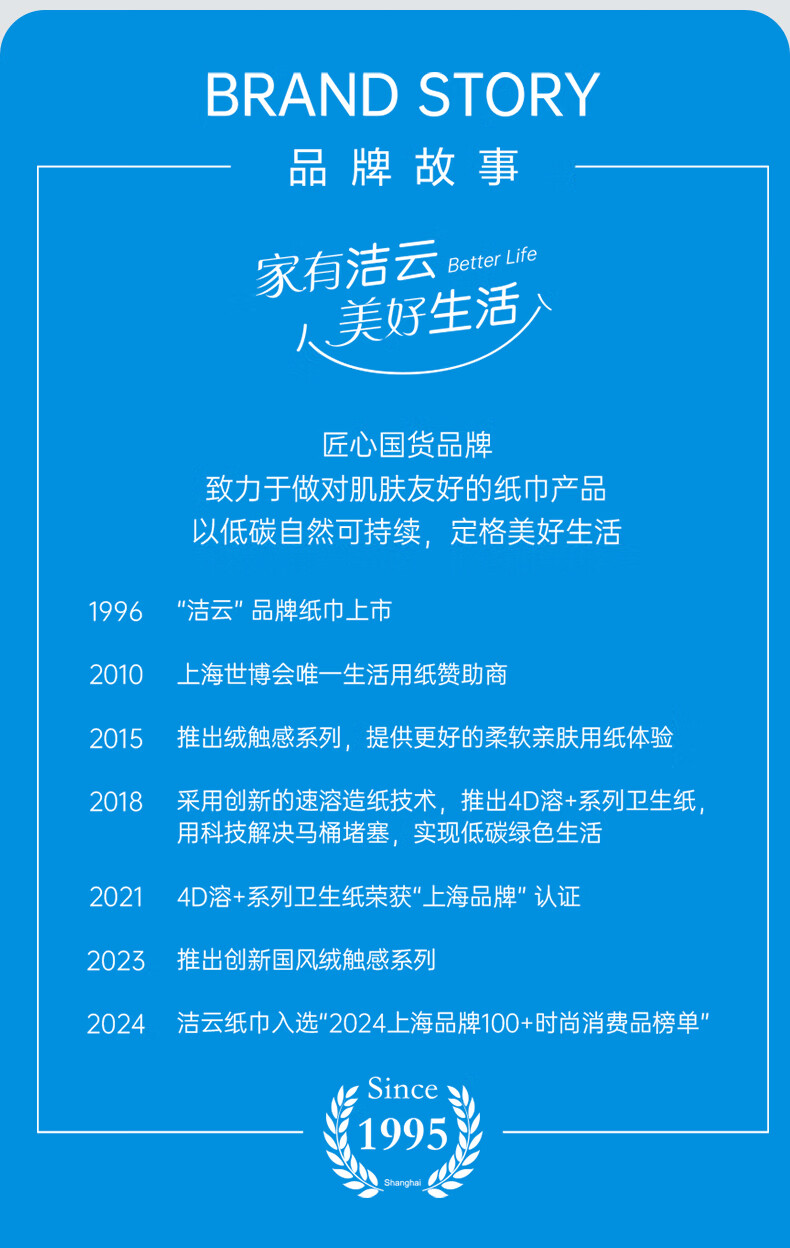 BRAND STORY

品牌故事

家有洁云 Better Life
美好生活

匠心国货品牌
致力于做对肌肤友好的纸巾产品
以低碳自然可持续，定格美好生活

1996 “洁云”品牌纸巾上市

2010 上海世博会唯一生活用纸赞助商

2015 推出绒触感系列，提供更好的柔软亲肤用纸体验

2018 采用创新的速溶造纸技术，推出4D溶+系列卫生纸，用科技解决马桶堵塞，实现低碳绿色生活

2021 4D溶+系列卫生纸荣获“上海品牌”认证

2023 推出创新国风绒触感系列

2024 洁云纸巾入选“2024上海品牌100+时尚消费品榜单”

Since
1995
Shanghai